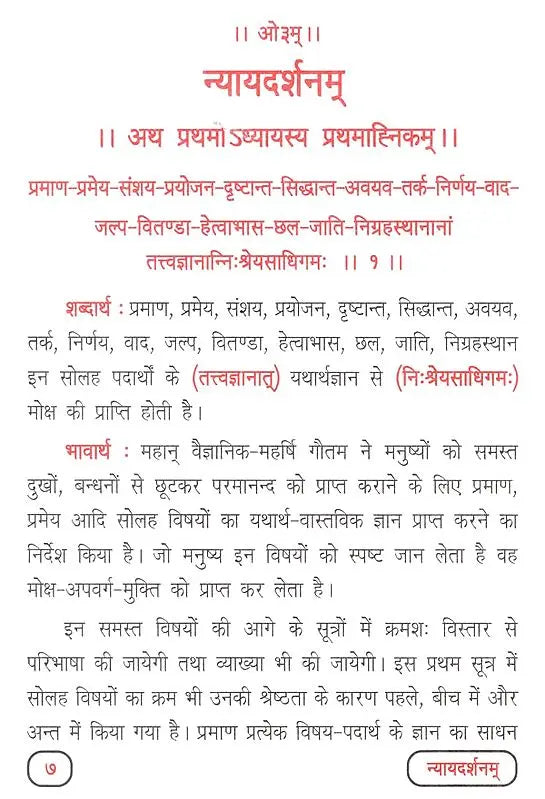 ।। ओ३म् ।।

न्यायदर्शनम्

।। अथ प्रथमोऽध्यायस्य प्रथमाह्निकम् ।।

प्रमाण-प्रमेय-संशय-प्रयोजन-दृष्टान्त-सिद्धान्त-अवयव-तर्क-निर्णय-वाद-जल्प-वितण्डा-हेत्वाभास-छल-जाति-निग्रहस्थानानां तत्त्वज्ञानान्निःश्रेयसाधिगमः ।। १ ।।

शब्दार्थ : प्रमाण, प्रमेय, संशय, प्रयोजन, दृष्टान्त, सिद्धान्त, अवयव, तर्क, निर्णय, वाद, जल्प, वितण्डा, हेत्वाभास, छल, जाति, निग्रहस्थान इन सोलह पदार्थों के (तत्त्वज्ञानात्) यथार्थज्ञान से (निःश्रेयसाधिगमः) मोक्ष की प्राप्ति होती है।

भावार्थ : महान् वैज्ञानिक-महर्षि गौतम ने मनुष्यों को समस्त दुखों, बन्धनों से छूटकर परमानन्द को प्राप्त कराने के लिए प्रमाण, प्रमेय आदि सोलह विषयों का यथार्थ-वास्तविक ज्ञान प्राप्त करने का निर्देश किया है। जो मनुष्य इन विषयों को स्पष्ट जान लेता है वह मोक्ष-अपवर्ग-मुक्ति को प्राप्त कर लेता है।

इन समस्त विषयों की आगे के सूत्रों में क्रमशः विस्तार से परिभाषा की जायेगी तथा व्याख्या भी की जायेगी। इस प्रथम सूत्र में सोलह विषयों का क्रम भी उनकी श्रेष्ठता के कारण पहले, बीच में और अन्त में किया गया है। प्रमाण प्रत्येक विषय-पदार्थ के ज्ञान का साधन

७

न्यायदर्शनम्